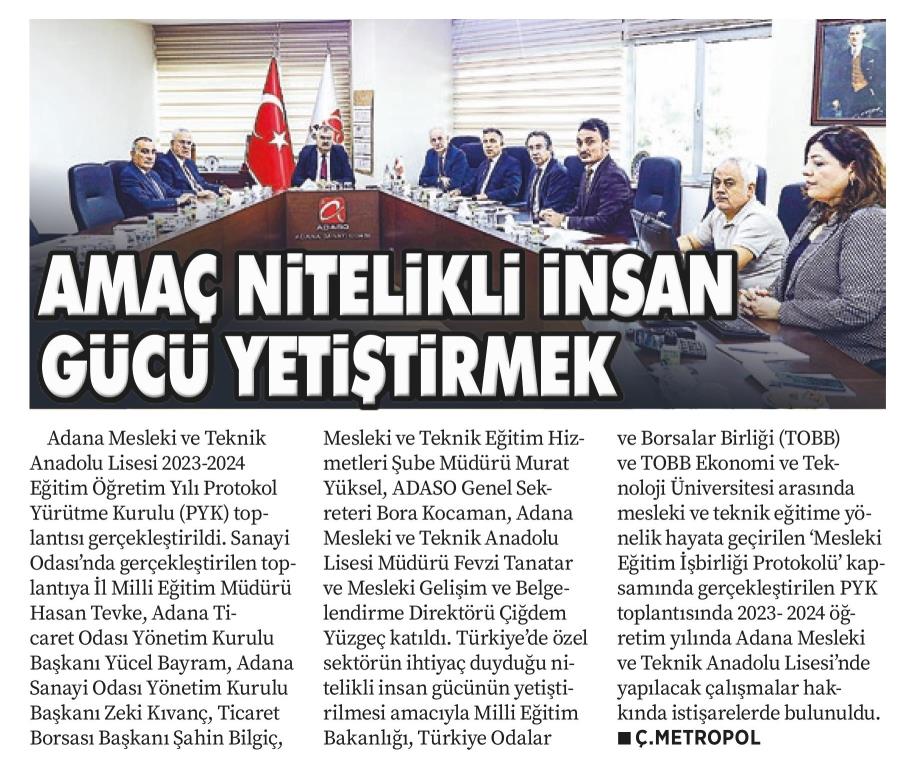 ADASO
ADANA SANAYİ ODASI

AMAÇ NİTELİKLİ İNSAN GÜCÜ YETİŞTİRMEK

Adana Mesleki ve Teknik Anadolu Lisesi 2023-2024 Eğitim Öğretim Yılı Protokol Yürütme Kurulu (PYK) toplantısı gerçekleştirildi. Sanayi Odası'nda gerçekleştirilen toplantıya İl Milli Eğitim Müdürü Hasan Tevke, Adana Ticaret Odası Yönetim Kurulu Başkanı Yücel Bayram, Adana Sanayi Odası Yönetim Kurulu Başkanı Zeki Kıvanç, Ticaret Borsası Başkanı Şahin Bilgiç, Mesleki ve Teknik Eğitim Hizmetleri Şube Müdürü Murat Yüksel, ADASO Genel Sekreteri Bora Kocaman, Adana Mesleki ve Teknik Anadolu Lisesi Müdürü Fevzi Tanatar ve Mesleki Gelişim ve Belgelendirme Direktörü Çiğdem Yüzgeç katıldı. Türkiye'de özel sektörün ihtiyaç duyduğu nitelikli insan gücünün yetiştirilmesi amacıyla Milli Eğitim Bakanlığı, Türkiye Odalar ve Borsalar Birliği (TOBB) ve TOBB Ekonomi ve Teknoloji Üniversitesi arasında mesleki ve teknik eğitime yönelik hayata geçirilen 'Mesleki Eğitim İşbirliği Protokolü' kapsamında gerçekleştirilen PYK toplantısında 2023- 2024 öğretim yılında Adana Mesleki ve Teknik Anadolu Lisesi'nde yapılacak çalışmalar hakkında istişarelerde bulunuldu.
■ Ç.METROPOL